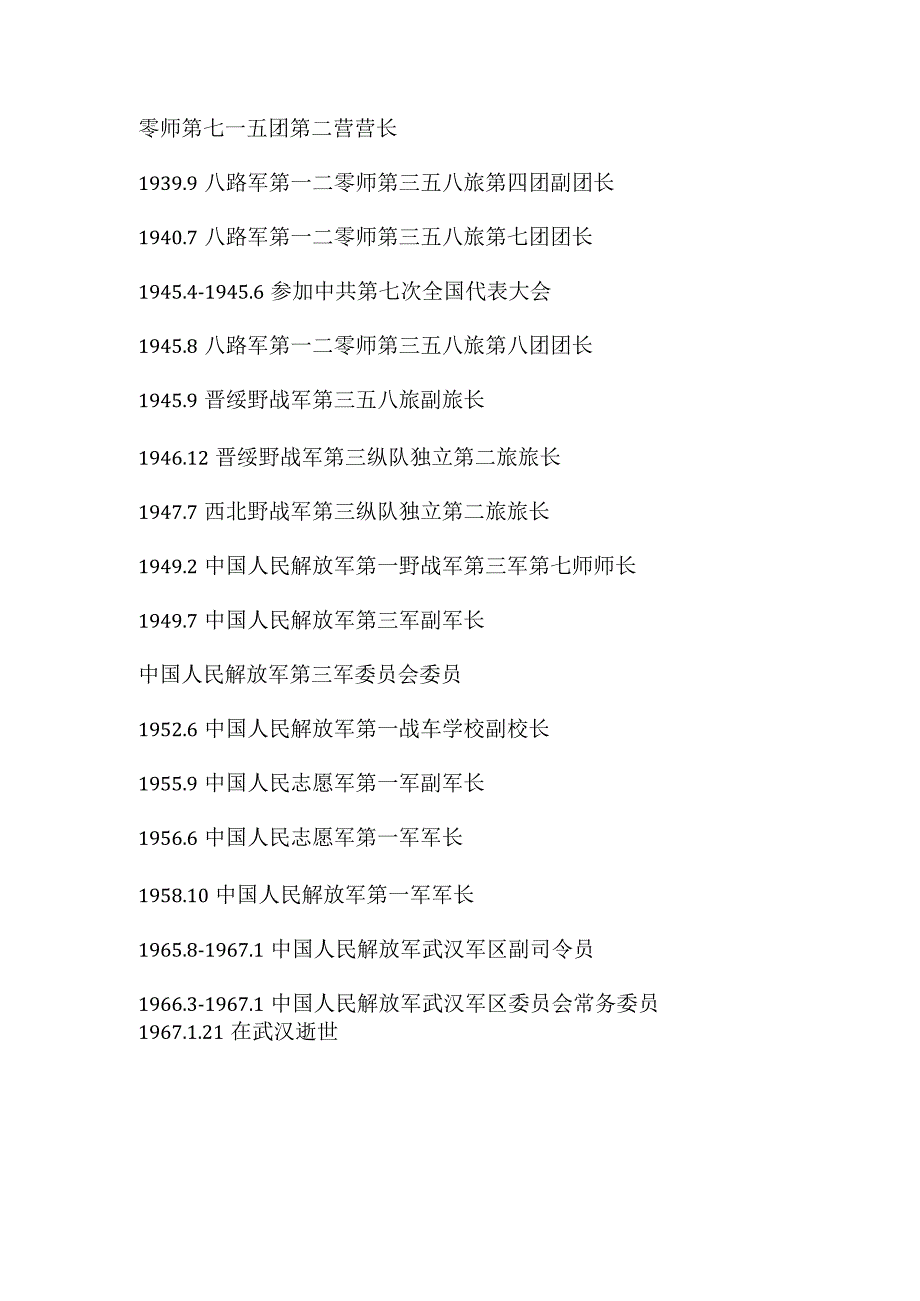 零师第七一五团第二营营长

1939.9 八路军第一二零师第三五八旅第四团副团长

1940.7 八路军第一二零师第三五八旅第七团团长

1945.4-1945.6 参加中共第七次全国代表大会

1945.8 八路军第一二零师第三五八旅第八团团长

1945.9 晋绥野战军第三五八旅副旅长

1946.12 晋绥野战军第三纵队独立第二旅旅长

1947.7 西北野战军第三纵队独立第二旅旅长

1949.2 中国人民解放军第一野战军第三军第七师师长

1949.7 中国人民解放军第三军副军长

中国人民解放军第三军委员会委员

1952.6 中国人民解放军第一战车学校副校长

1955.9 中国人民志愿军第一军副军长

1956.6 中国人民志愿军第一军军长

1958.10 中国人民解放军第一军军长

1965.8-1967.1 中国人民解放军武汉军区副司令员

1966.3-1967.1 中国人民解放军武汉军区委员会常务委员
1967.1.21 在武汉逝世